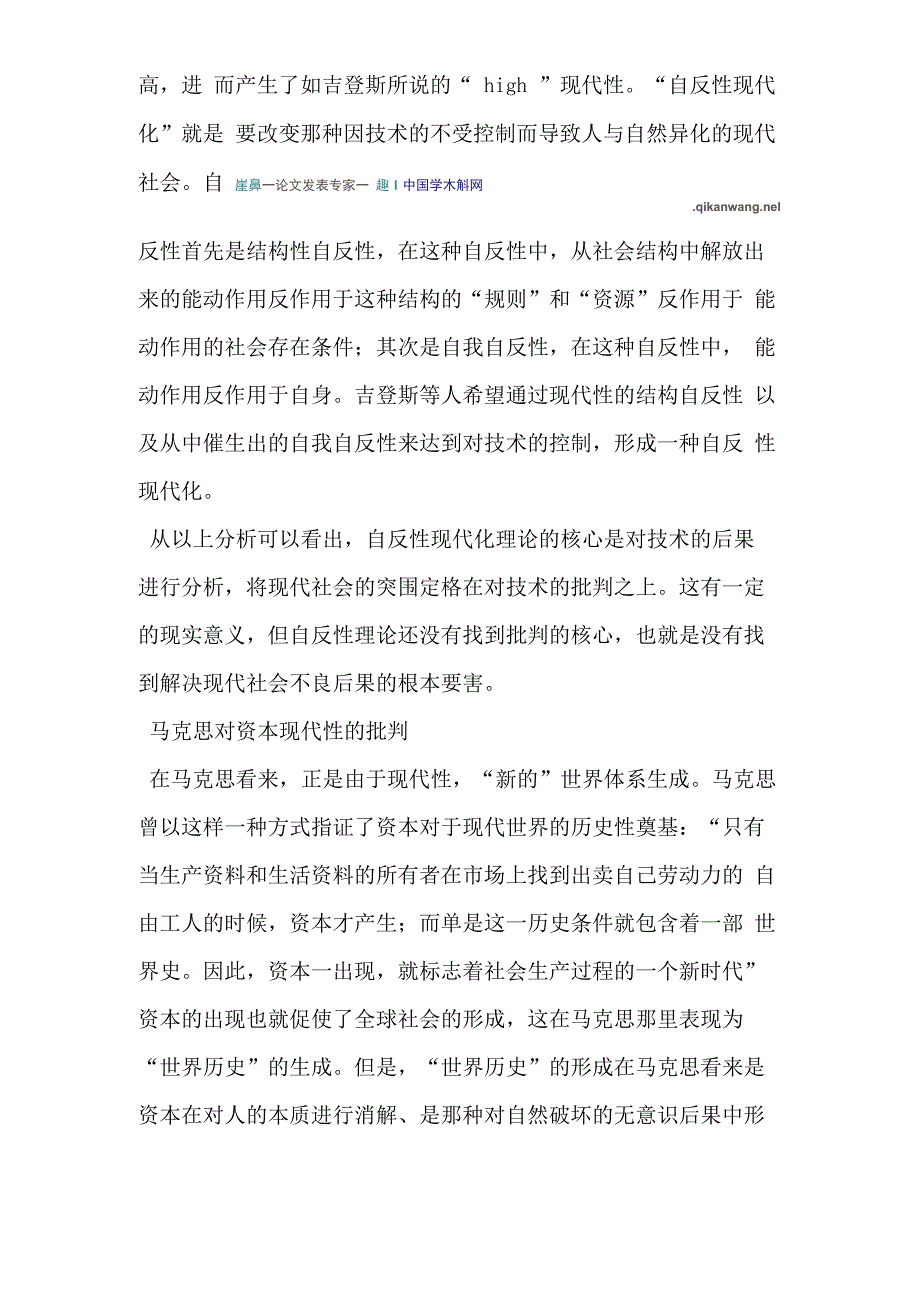 高，进 而产生了如吉登斯所说的“ high ”现代性。“自反性现代化”就是 要改变那种因技术的不受控制而导致人与自然异化的现代社会。自 崖鼻一论文发表专家一 趣 I 中国学术斛网
.qikanwang.nel

反性首先是结构性自反性，在这种自反性中，从社会结构中解放出来的能动作用反作用于这种结构的“规则”和“资源”反作用于 能动作用的社会存在条件；其次是自我自反性，在这种自反性中， 能动作用反作用于自身。吉登斯等人希望通过现代性的结构自反性 以及从中催生出的自我自反性来达到对技术的控制，形成一种自反 性现代化。

从以上分析可以看出，自反性现代化理论的核心是对技术的后果进行分析，将现代社会的突围定格在对技术的批判之上。这有一定的现实意义，但自反性理论还没有找到批判的核心，也就是没有找到解决现代社会不良后果的根本要害。

马克思对资本现代性的批判

在马克思看来，正是由于现代性，“新的”世界体系生成。马克思曾以这样一种方式指证了资本对于现代世界的历史性奠基：“只有当生产资料和生活资料的所有者在市场上找到出卖自己劳动力的 自由工人的时候，资本才产生；而单是这一历史条件就包含着一部 世界史。因此，资本一出现，就标志着社会生产过程的一个新时代”资本的出现也就促使了全球社会的形成，这在马克思那里表现为“世界历史”的生成。但是，“世界历史”的形成在马克思看来是资本在对人的本质进行消解、是那种对自然破坏的无意识后果中形